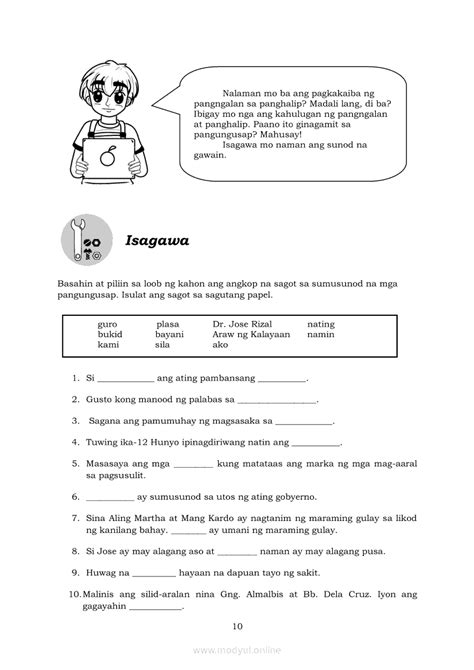 Nalaman mo ba ang pagkakaiba ng pangngalan sa panghalip? Madali lang, di ba? Ibigay mo nga ang kahulugan ng pangngalan at panghalip. Paano ito ginagamit sa pangungusap? Mahusay!
Isagawa mo naman ang sunod na gawain.

Isagawa

Basahin at piliin sa loob ng kahon ang angkop na sagot sa sumusunod na mga pangungusap. Isulat ang sagot sa sagutang papel.

| guro | plasa | Dr. Jose Rizal | nating |
|---|---|---|---|
| bukid | bayani | Araw ng Kalayaan | namin |
| kami | sila | ako | |

1. Si ____________ ang ating pambansang __________.

2. Gusto kong manood ng palabas sa ________________.

3. Sagana ang pamumuhay ng magsasaka sa ____________.

4. Tuwing ika-12 Hunyo ipinagdiriwang natin ang __________.

5. Masasaya ang mga ________ kung matataas ang marka ng mga mag-aaral sa pagsusulit.

6. __________ ay sumusunod sa utos ng ating gobyerno.

7. Sina Aling Martha at Mang Kardo ay nagtanim ng maraming gulay sa likod ng kanilang bahay. _______ ay umani ng maraming gulay.

8. Si Jose ay may alagang aso at ________ naman ay may alagang pusa.

9. Huwag na _________ hayaan na dapuan tayo ng sakit.

10. Malinis ang silid-aralan nina Gng. Almalbis at Bb. Dela Cruz. Iyon ang gagayahin ___________.

10

www.modyul.online